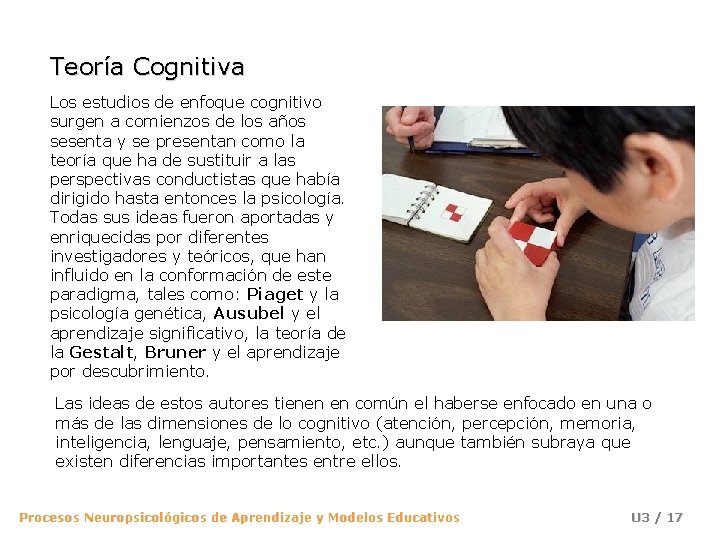 Teoría Cognitiva

Los estudios de enfoque cognitivo surgen a comienzos de los años sesenta y se presentan como la teoría que ha de sustituir a las perspectivas conductistas que había dirigido hasta entonces la psicología. Todas sus ideas fueron aportadas y enriquecidas por diferentes investigadores y teóricos, que han influido en la conformación de este paradigma, tales como: Piaget y la psicología genética, Ausubel y el aprendizaje significativo, la teoría de la Gestalt, Bruner y el aprendizaje por descubrimiento.

Las ideas de estos autores tienen en común el haberse enfocado en una o más de las dimensiones de lo cognitivo (atención, percepción, memoria, inteligencia, lenguaje, pensamiento, etc.) aunque también subraya que existen diferencias importantes entre ellos.

Procesos Neuropsicológicos de Aprendizaje y Modelos Educativos

U3 / 17